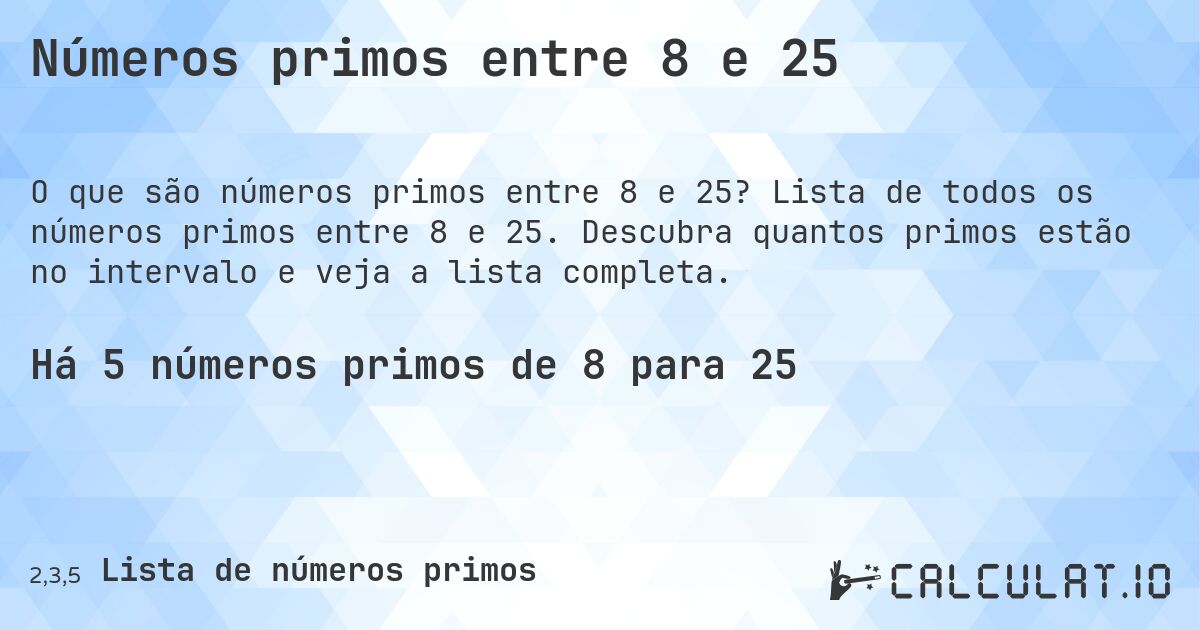 Números primos entre 8 e 25

O que são números primos entre 8 e 25? Lista de todos os números primos entre 8 e 25. Descubra quantos primos estão no intervalo e veja a lista completa.

Há 5 números primos de 8 para 25

2,3,5 Lista de números primos

CALCULAT.IO